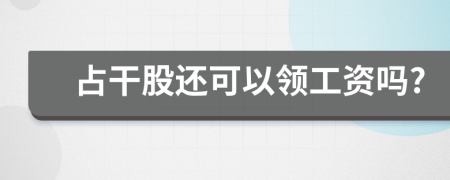 占干股还可以领工资吗?